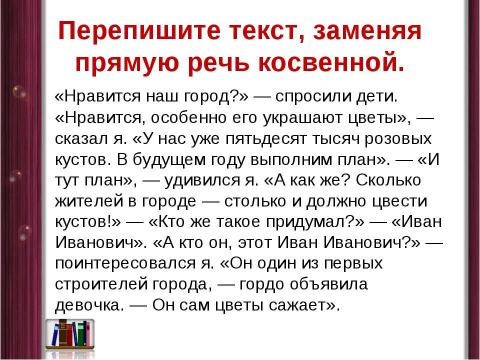 Перепишите текст, заменяя прямую речь косвенной.

«Нравится наш город?» — спросили дети. «Нравится, особенно его украшают цветы», — сказал я. «У нас уже пятьдесят тысяч розовых кустов. В будущем году выполним план». — «И тут план», — удивился я. «А как же? Сколько жителей в городе — столько и должно цвести кустов!» — «Кто же такое придумал?» — «Иван Иванович». «А кто он, этот Иван Иванович?» — поинтересовался я. «Он один из первых строителей города, — гордо объявила девочка. — Он сам цветы сажает».